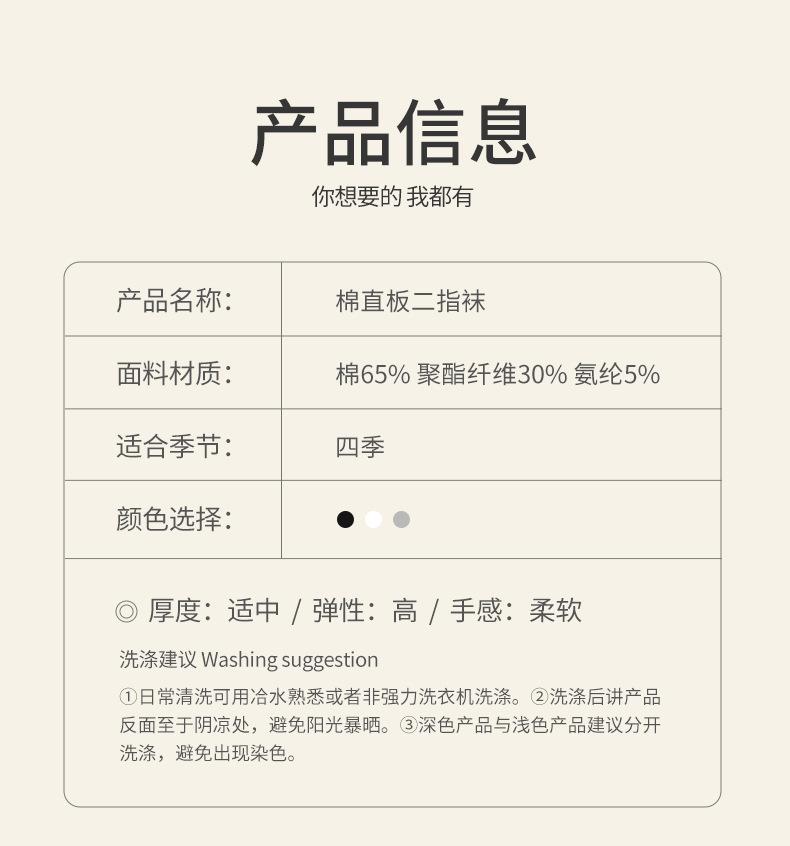 产品信息

你想要的 我都有

产品名称: 棉直板二指袜

面料材质: 棉65% 聚酯纤维30% 氨纶5%

适合季节: 四季

颜色选择:

◎ 厚度:适中 / 弹性:高 / 手感:柔软

洗涤建议 Washing suggestion

①日常清洗可用冷水熟悉或者非强力洗衣机洗涤。②洗涤后讲产品反面至于阴凉处,避免阳光暴晒。③深色产品与浅色产品建议分开洗涤,避免出现染色。